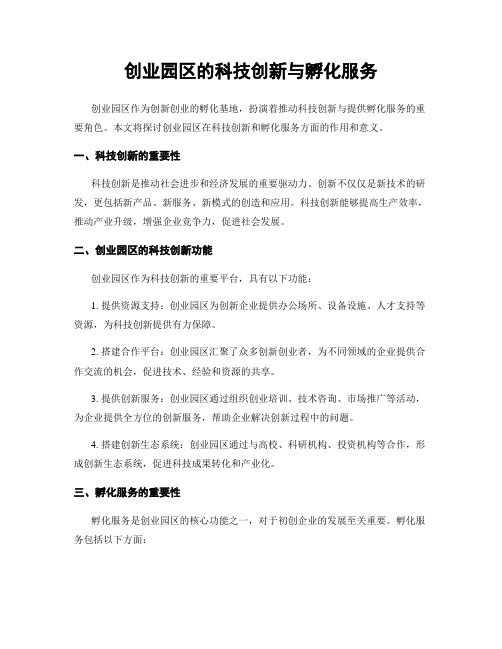 创业园区的科技创新与孵化服务

创业园区作为创新创业的孵化基地，扮演着推动科技创新与提供孵化服务的重要角色。本文将探讨创业园区在科技创新和孵化服务方面的作用和意义。

一、科技创新的重要性

科技创新是推动社会进步和经济发展的重要驱动力。创新不仅仅是新技术的研发，更包括新产品、新服务、新模式的创造和应用。科技创新能够提高生产效率，推动产业升级，增强企业竞争力，促进社会发展。

二、创业园区的科技创新功能

创业园区作为科技创新的重要平台，具有以下功能：

1. 提供资源支持：创业园区为创新企业提供办公场所、设备设施、人才支持等资源，为科技创新提供有力保障。

2. 搭建合作平台：创业园区汇聚了众多创新创业者，为不同领域的企业提供合作交流的机会，促进技术、经验和资源的共享。

3. 提供创新服务：创业园区通过组织创业培训、技术咨询、市场推广等活动，为企业提供全方位的创新服务，帮助企业解决创新过程中的问题。

4. 搭建创新生态系统：创业园区通过与高校、科研机构、投资机构等合作，形成创新生态系统，促进科技成果转化和产业化。

三、孵化服务的重要性

孵化服务是创业园区的核心功能之一，对于初创企业的发展至关重要。孵化服务包括以下方面：